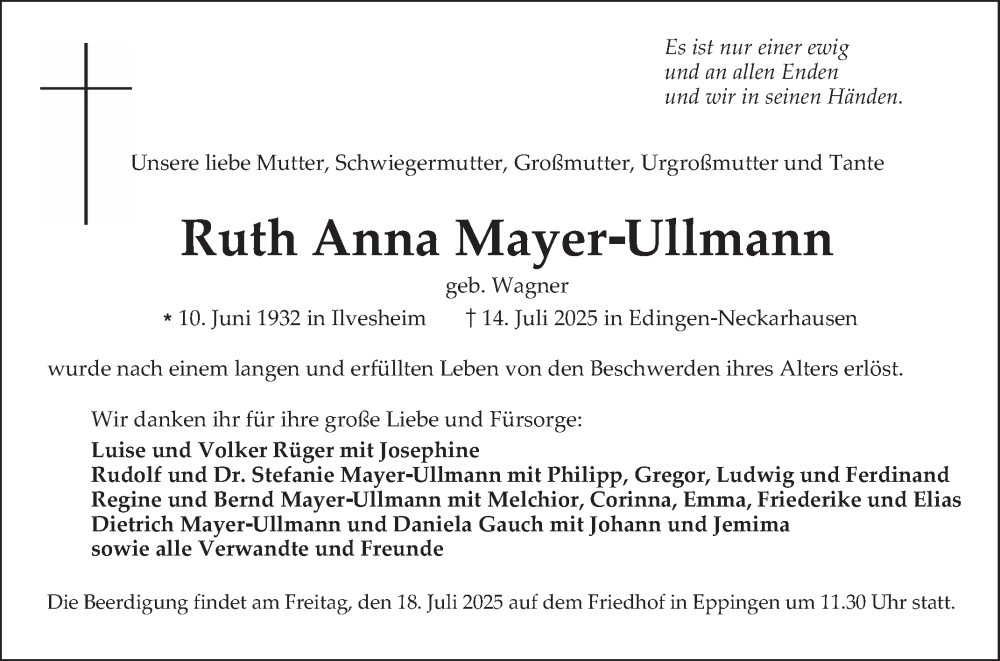 Es ist nur einer ewig
und an allen Enden
und wir in seinen Händen.

Unsere liebe Mutter, Schwiegermutter, Großmutter, Urgroßmutter und Tante

Ruth Anna Mayer-Ullmann

geb. Wagner

* 10. Juni 1932 in Ilvesheim † 14. Juli 2025 in Edingen-Neckarhausen

wurde nach einem langen und erfüllten Leben von den Beschwerden ihres Alters erlöst.

Wir danken ihr für ihre große Liebe und Fürsorge:

Luise und Volker Rüger mit Josephine
Rudolf und Dr. Stefanie Mayer-Ullmann mit Philipp, Gregor, Ludwig und Ferdinand
Regine und Bernd Mayer-Ullmann mit Melchior, Corinna, Emma, Friederike und Elias
Dietrich Mayer-Ullmann und Daniela Gauch mit Johann und Jemima
sowie alle Verwandte und Freunde

Die Beerdigung findet am Freitag, den 18. Juli 2025 auf dem Friedhof in Eppingen um 11.30 Uhr statt.